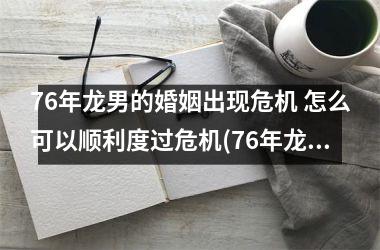 76年龙男的婚姻出现危机 怎么可以顺利度过危机(76年龙...